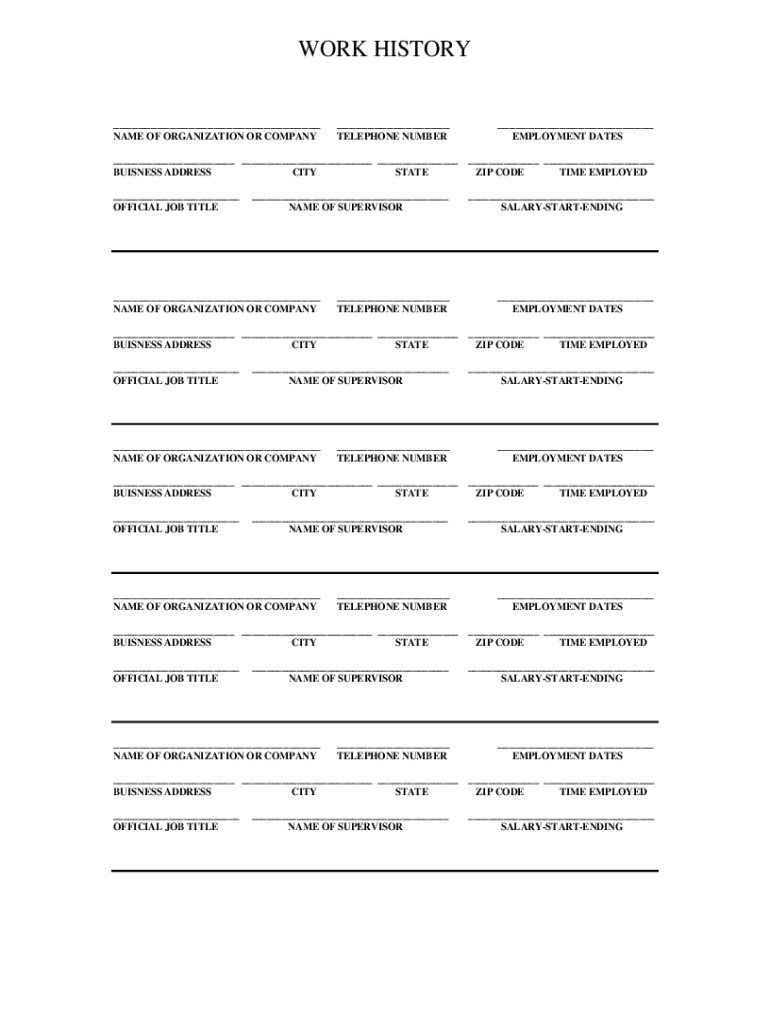 WORK HISTORY

NAME OF ORGANIZATION OR COMPANY TELEPHONE NUMBER EMPLOYMENT DATES

BUISNESS ADDRESS CITY STATE ZIP CODE TIME EMPLOYED

OFFICIAL JOB TITLE NAME OF SUPERVISOR SALARY-START-ENDING

NAME OF ORGANIZATION OR COMPANY TELEPHONE NUMBER EMPLOYMENT DATES

BUISNESS ADDRESS CITY STATE ZIP CODE TIME EMPLOYED

OFFICIAL JOB TITLE NAME OF SUPERVISOR SALARY-START-ENDING

NAME OF ORGANIZATION OR COMPANY TELEPHONE NUMBER EMPLOYMENT DATES

BUISNESS ADDRESS CITY STATE ZIP CODE TIME EMPLOYED

OFFICIAL JOB TITLE NAME OF SUPERVISOR SALARY-START-ENDING

NAME OF ORGANIZATION OR COMPANY TELEPHONE NUMBER EMPLOYMENT DATES

BUISNESS ADDRESS CITY STATE ZIP CODE TIME EMPLOYED

OFFICIAL JOB TITLE NAME OF SUPERVISOR SALARY-START-ENDING

NAME OF ORGANIZATION OR COMPANY TELEPHONE NUMBER EMPLOYMENT DATES

BUISNESS ADDRESS CITY STATE ZIP CODE TIME EMPLOYED

OFFICIAL JOB TITLE NAME OF SUPERVISOR SALARY-START-ENDING